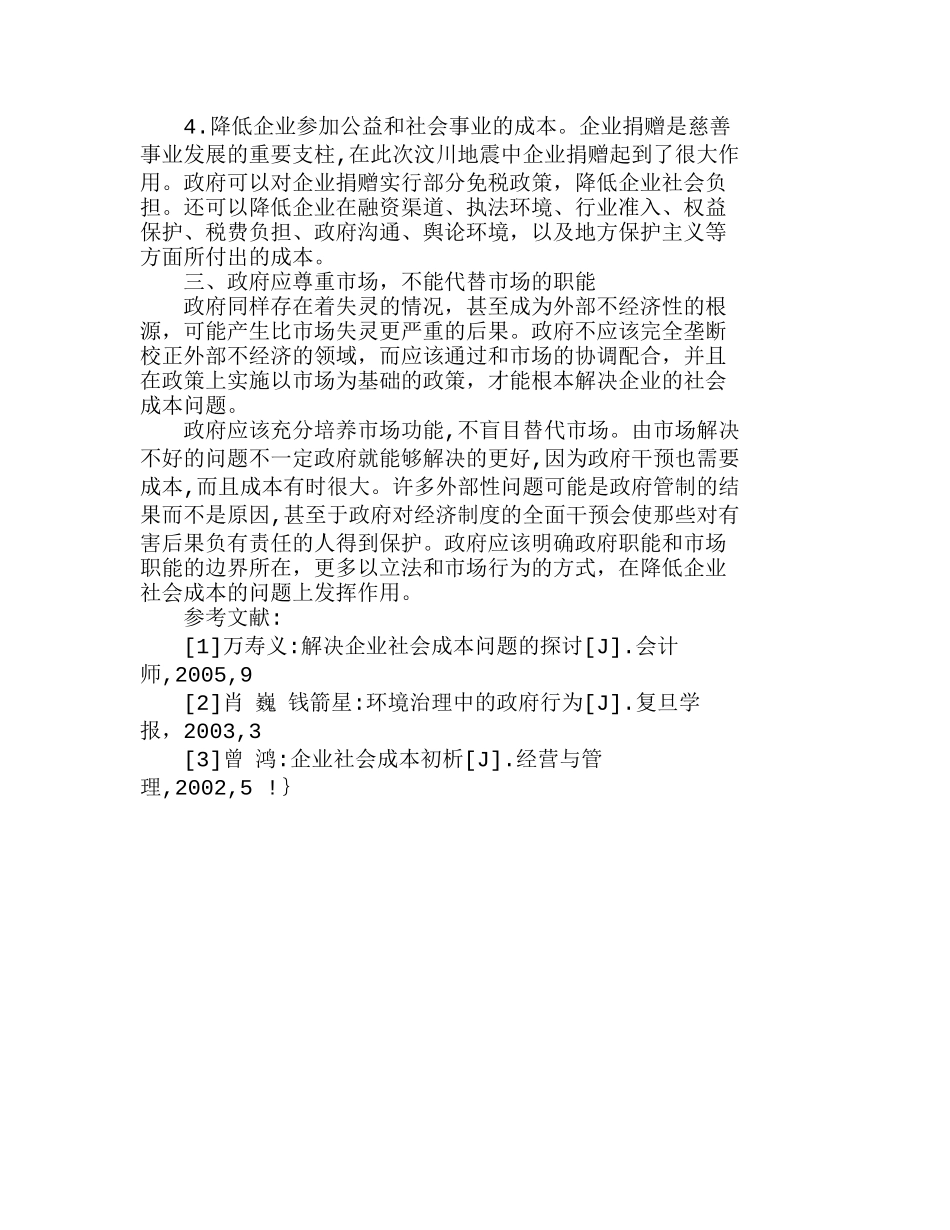 4.降低企业参加公益和社会事业的成本。企业捐赠是慈善事业发展的重要支柱,在此次汶川地震中企业捐赠起到了很大作用。政府可以对企业捐赠实行部分免税政策，降低企业社会负担。还可以降低企业在融资渠道、执法环境、行业准入、权益保护、税费负担、政府沟通、舆论环境，以及地方保护主义等方面所付出的成本。

三、政府应尊重市场，不能代替市场的职能

政府同样存在着失灵的情况，甚至成为外部不经济性的根源，可能产生比市场失灵更严重的后果。政府不应该完全垄断校正外部不经济的领域，而应该通过和市场的协调配合，并且在政策上实施以市场为基础的政策，才能根本解决企业的社会成本问题。

政府应该充分培养市场功能,不盲目替代市场。由市场解决不好的问题不一定政府就能够解决的更好,因为政府干预也需要成本,而且成本有时很大。许多外部性问题可能是政府管制的结果而不是原因,甚至于政府对经济制度的全面干预会使那些对有害后果负有责任的人得到保护。政府应该明确政府职能和市场职能的边界所在，更多以立法和市场行为的方式，在降低企业社会成本的问题上发挥作用。

参考文献:

[1]万寿义:解决企业社会成本问题的探讨[J].会计师,2005,9

[2]肖 巍 钱箭星:环境治理中的政府行为[J].复旦学报，2003,3

[3]曾 鸿:企业社会成本初析[J].经营与管理,2002,5 !}